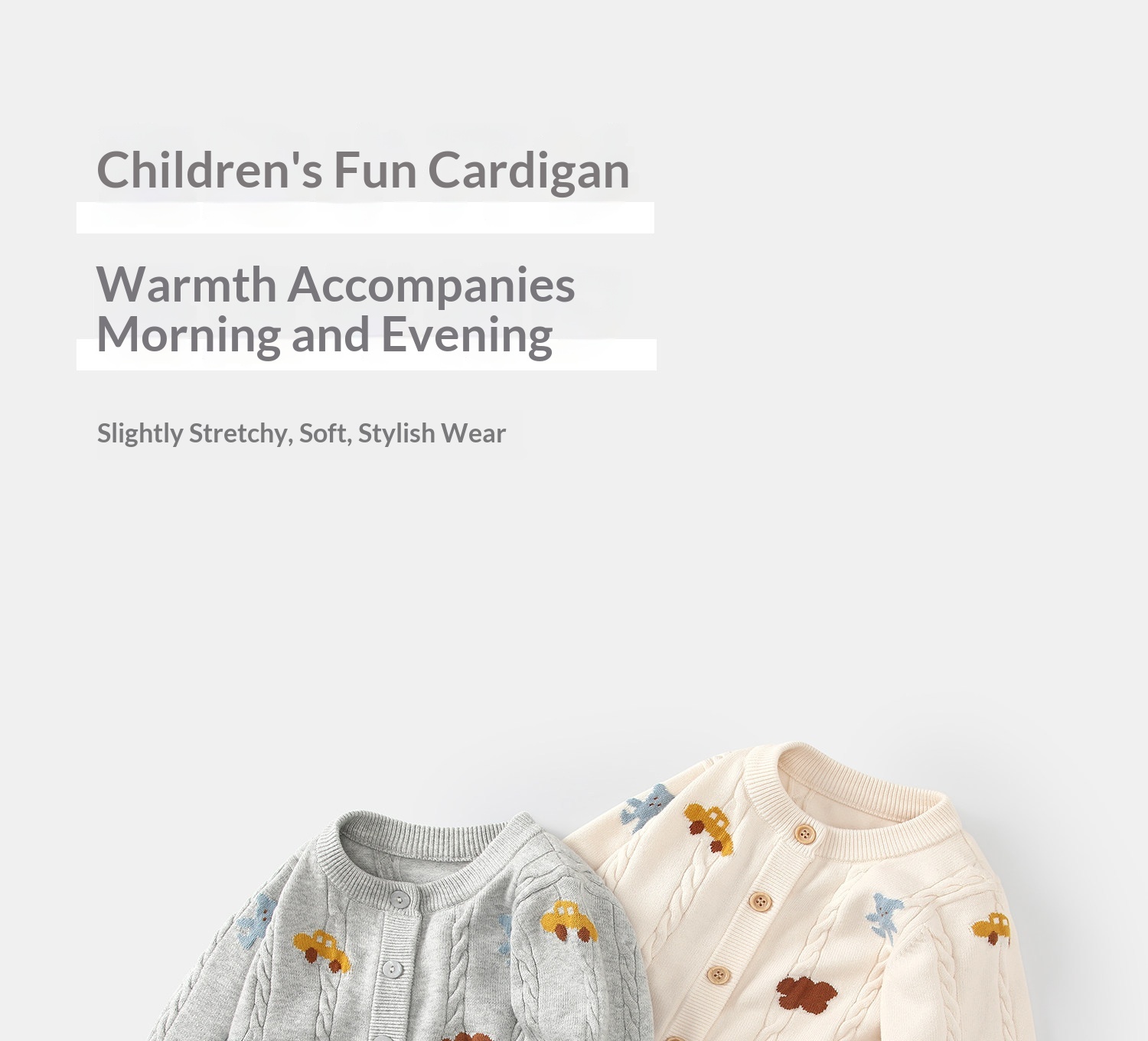 Children's Fun Cardigan

Warmth Accompanies Morning and Evening

Slightly Stretchy, Soft, Stylish Wear